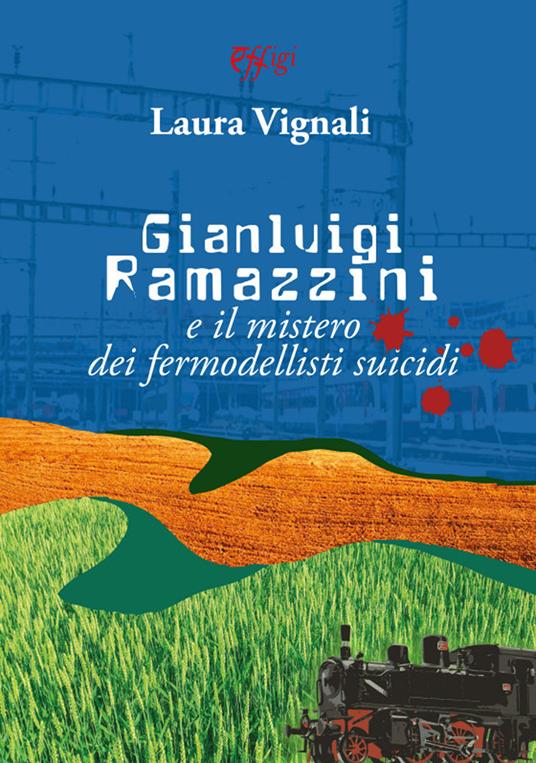 Effigi

Laura Vignali

Gianluigi Ramazzini
e il mistero
dei fermodellisti suicidi